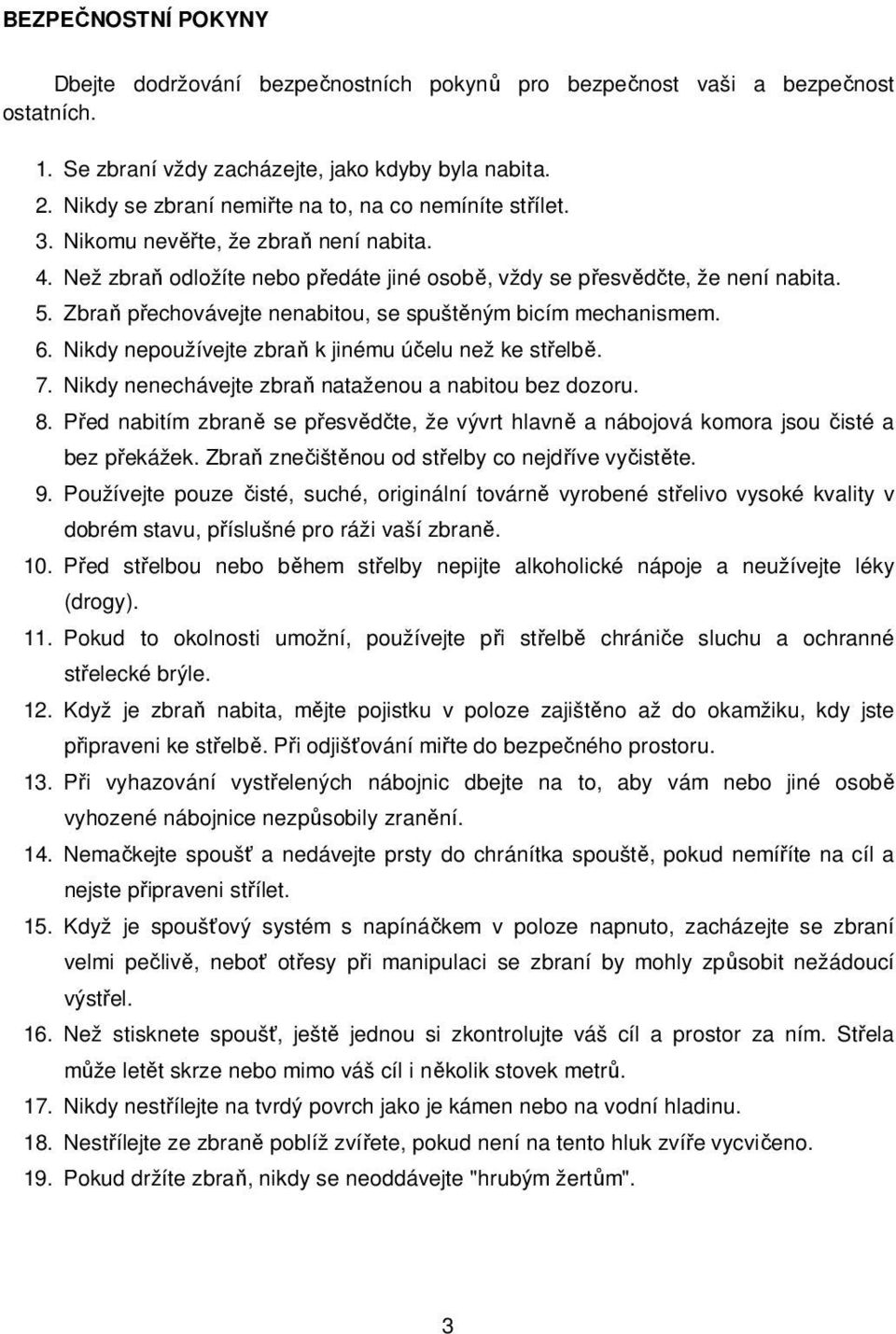 BEZPEČNOSTNÍ POKYNY

Dbejte dodržování bezpečnostních pokynů pro bezpečnost vaši a bezpečnost ostatních.

1. Se zbraní vždy zacházejte, jako kdyby byla nabita.
2. Nikdy se zbraní nemiřte na to, na co nemíníte střílet.
3. Nikomu nevěřte, že zbraň není nabita.
4. Než zbraň odložíte nebo předáte jiné osobě, vždy se přesvědčte, že není nabita.
5. Zbraň přechovávejte nenabitou, se spuštěným bicím mechanismem.
6. Nikdy nepoužívejte zbraň k jinému účelu než ke střelbě.
7. Nikdy nenechávejte zbraň nataženou a nabitou bez dozoru.
8. Před nabitím zbraně se přesvědčte, že vývrt hlavně a nábojová komora jsou čisté a bez překážek. Zbraň znečištěnou od střelby co nejdříve vyčistěte.
9. Používejte pouze čisté, suché, originální továrně vyrobené střelivo vysoké kvality v dobrém stavu, příslušné pro ráži vaší zbraně.
10. Před střelbou nebo během střelby nepijte alkoholické nápoje a neužívejte léky (drogy).
11. Pokud to okolnosti umožní, používejte při střelbě chrániče sluchu a ochranné střelecké brýle.
12. Když je zbraň nabita, mějte pojistku v poloze zajištěno až do okamžiku, kdy jste připraveni ke střelbě. Při odjišťování miřte do bezpečného prostoru.
13. Při vyhazování vystřelených nábojnic dbejte na to, aby vám nebo jiné osobě vyhozené nábojnice nezpůsobily zranění.
14. Nemačkejte spoušť a nedávejte prsty do chránítka spouště, pokud nemíříte na cíl a nejste připraveni střílet.
15. Když je spoušťový systém s napínáčkem v poloze napnuto, zacházejte se zbraní velmi pečlivě, neboť otřesy při manipulaci se zbraní by mohly způsobit nežádoucí výstřel.
16. Než stisknete spoušť, ještě jednou si zkontrolujte váš cíl a prostor za ním. Střela může letět skrze nebo mimo váš cíl i několik stovek metrů.
17. Nikdy nestřílejte na tvrdý povrch jako je kámen nebo na vodní hladinu.
18. Nestřílejte ze zbraně poblíž zvířete, pokud není na tento hluk zvíře vycvičeno.
19. Pokud držíte zbraň, nikdy se neoddávejte "hrubým žertům".

3